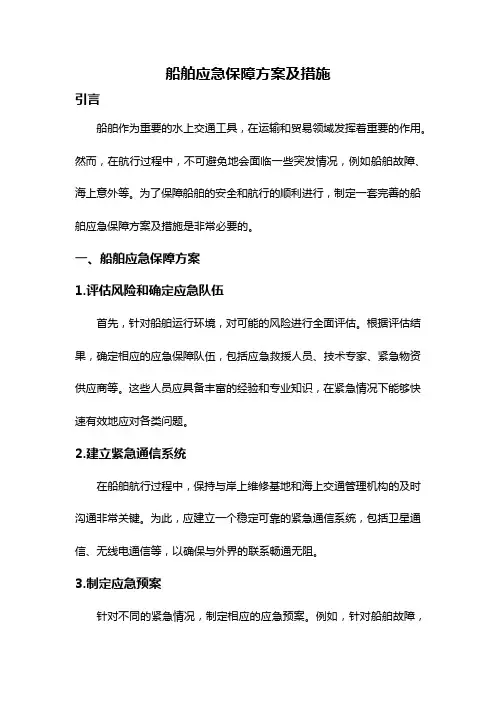 船舶应急保障方案及措施

引言

船舶作为重要的水上交通工具，在运输和贸易领域发挥着重要的作用。然而，在航行过程中，不可避免地会面临一些突发情况，例如船舶故障、海上意外等。为了保障船舶的安全和航行的顺利进行，制定一套完善的船舶应急保障方案及措施是非常必要的。

一、船舶应急保障方案

1.评估风险和确定应急队伍

首先，针对船舶运行环境，对可能的风险进行全面评估。根据评估结果，确定相应的应急保障队伍，包括应急救援人员、技术专家、紧急物资供应商等。这些人员应具备丰富的经验和专业知识，在紧急情况下能够快速有效地应对各类问题。

2.建立紧急通信系统

在船舶航行过程中，保持与岸上维修基地和海上交通管理机构的及时沟通非常关键。为此，应建立一个稳定可靠的紧急通信系统，包括卫星通信、无线电通信等，以确保与外界的联系畅通无阻。

3.制定应急预案

针对不同的紧急情况，制定相应的应急预案。例如，针对船舶故障，